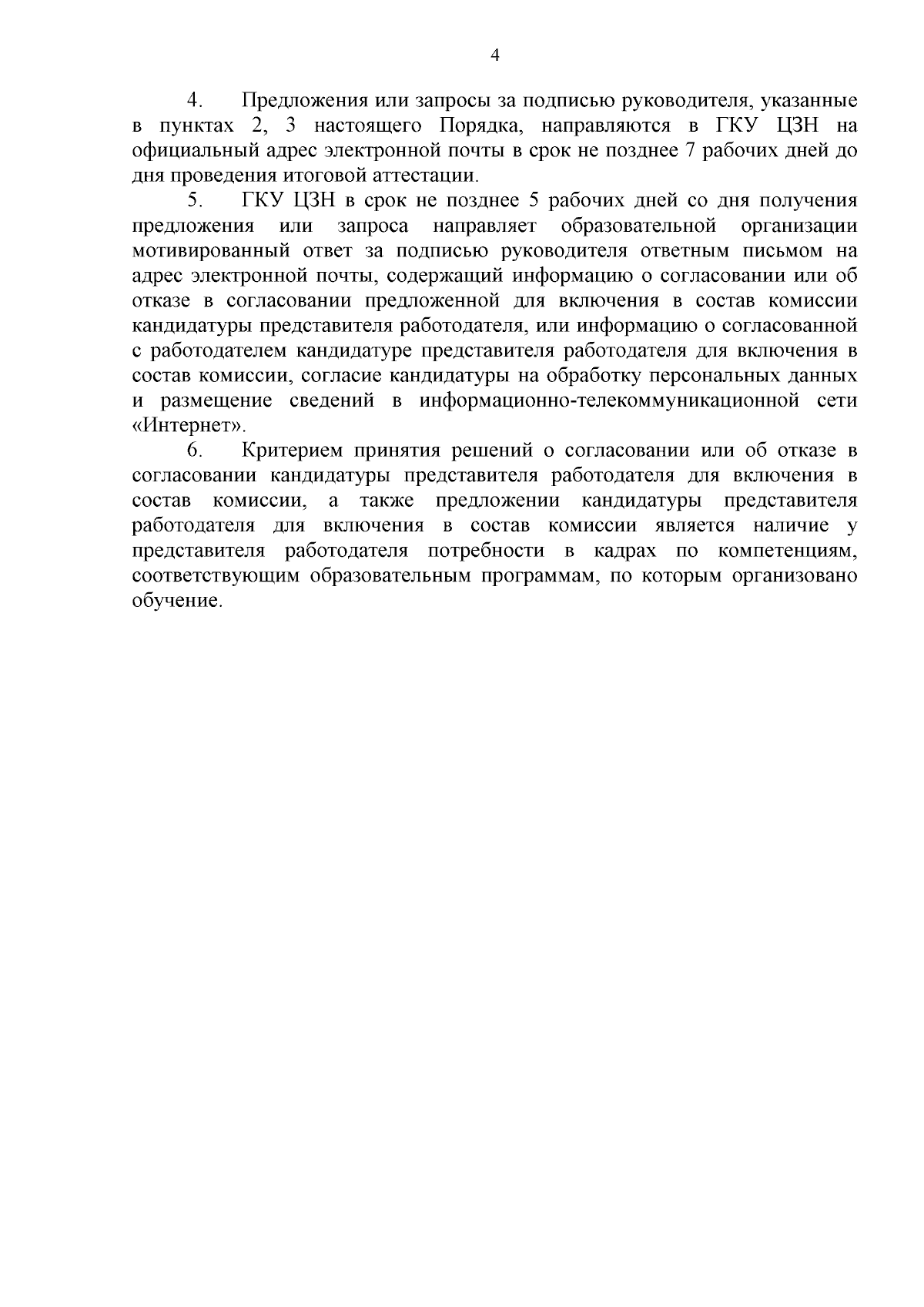 4

4. Предложения или запросы за подписью руководителя, указанные в пунктах 2, 3 настоящего Порядка, направляются в ГКУ ЦЗН на официальный адрес электронной почты в срок не позднее 7 рабочих дней до дня проведения итоговой аттестации.

5. ГКУ ЦЗН в срок не позднее 5 рабочих дней со дня получения предложения или запроса направляет образовательной организации мотивированный ответ за подписью руководителя ответным письмом на адрес электронной почты, содержащий информацию о согласовании или об отказе в согласовании предложенной для включения в состав комиссии кандидатуры представителя работодателя, или информацию о согласованной с работодателем кандидатуре представителя работодателя для включения в состав комиссии, согласие кандидатуры на обработку персональных данных и размещение сведений в информационно-телекоммуникационной сети «Интернет».

6. Критерием принятия решений о согласовании или об отказе в согласовании кандидатуры представителя работодателя для включения в состав комиссии, а также предложении кандидатуры представителя работодателя для включения в состав комиссии является наличие у представителя работодателя потребности в кадрах по компетенциям, соответствующим образовательным программам, по которым организовано обучение.